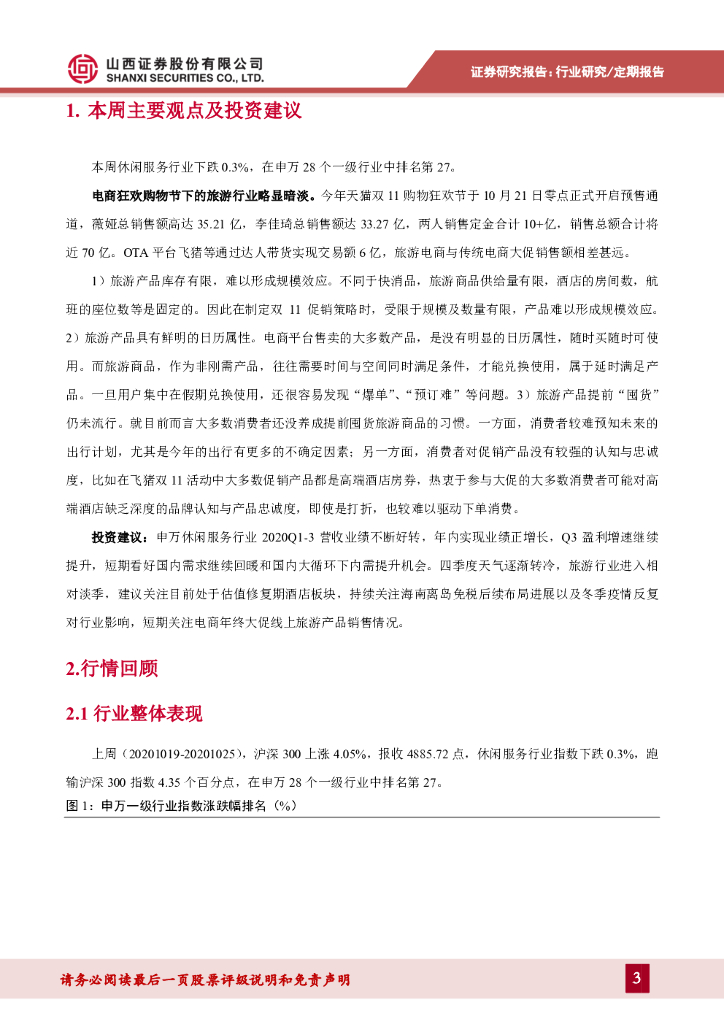 山西证券股份有限公司
SHANXI SECURITIES CO., LTD.

证券研究报告：行业研究/定期报告

1. 本周主要观点及投资建议

本周休闲服务行业下跌 0.3%，在申万 28 个一级行业中排名第 27。

电商狂欢购物节下的旅游行业略显暗淡。今年天猫双 11 购物狂欢节于 10 月 21 日零点正式开启预售通道，薇娅总销售额高达 35.21 亿，李佳琦总销售额达 33.27 亿，两人销售定金合计 10+亿，销售总额合计将近 70 亿。OTA 平台飞猪等通过达人带货实现交易额 6 亿，旅游电商与传统电商大促销售额相差甚远。

1）旅游产品库存有限，难以形成规模效应。不同于快消品，旅游商品供给量有限，酒店的房间数，航班的座位数等是固定的。因此在制定双 11 促销策略时，受限于规模及数量有限，产品难以形成规模效应。2）旅游产品具有鲜明的日历属性。电商平台售卖的大多数产品，是没有明显的日历属性，随时买随时可使用。而旅游商品，作为非刚需产品，往往需要时间与空间同时满足条件，才能兑换使用，属于延时满足产品。一旦用户集中在假期兑换使用，还很容易发现“爆单”、“预订难”等问题。3）旅游产品提前“囤货”仍未流行。就目前而言大多数消费者还没养成提前囤货旅游商品的习惯。一方面，消费者较难预知未来的出行计划，尤其是今年的出行有更多的不确定因素；另一方面，消费者对促销产品没有较强的认知与忠诚度，比如在飞猪双 11 活动中大多数促销产品都是高端酒店房券，热衷于参与大促的大多数消费者可能对高端酒店缺乏深度的品牌认知与产品忠诚度，即使是打折，也较难以驱动下单消费。

投资建议：申万休闲服务行业 2020Q1-3 营收业绩不断好转，年内实现业绩正增长，Q3 盈利增速继续提升，短期看好国内需求继续回暖和国内大循环下内需提升机会。四季度天气逐渐转冷，旅游行业进入相对淡季，建议关注目前处于估值修复期酒店板块，持续关注海南离岛免税后续布局进展以及冬季疫情反复对行业影响，短期关注电商年终大促线上旅游产品销售情况。

2.行情回顾

2.1 行业整体表现

上周（20201019-20201025），沪深 300 上涨 4.05%，报收 4885.72 点，休闲服务行业指数下跌 0.3%，跑输沪深 300 指数 4.35 个百分点，在申万 28 个一级行业中排名第 27。

图 1：申万一级行业指数涨跌幅排名（%）

请务必阅读最后一页股票评级说明和免责声明

3